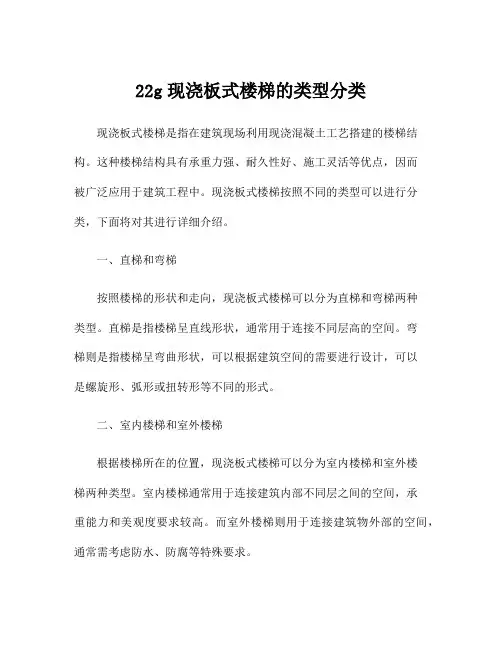 22g 现浇板式楼梯的类型分类

现浇板式楼梯是指在建筑现场利用现浇混凝土工艺搭建的楼梯结构。这种楼梯结构具有承重力强、耐久性好、施工灵活等优点，因而被广泛应用于建筑工程中。现浇板式楼梯按照不同的类型可以进行分类，下面将对其进行详细介绍。

一、直梯和弯梯

按照楼梯的形状和走向，现浇板式楼梯可以分为直梯和弯梯两种类型。直梯是指楼梯呈直线形状，通常用于连接不同层高的空间。弯梯则是指楼梯呈弯曲形状，可以根据建筑空间的需要进行设计，可以是螺旋形、弧形或扭转形等不同的形式。

二、室内楼梯和室外楼梯

根据楼梯所在的位置，现浇板式楼梯可以分为室内楼梯和室外楼梯两种类型。室内楼梯通常用于连接建筑内部不同层之间的空间，承重能力和美观度要求较高。而室外楼梯则用于连接建筑物外部的空间，通常需考虑防水、防腐等特殊要求。